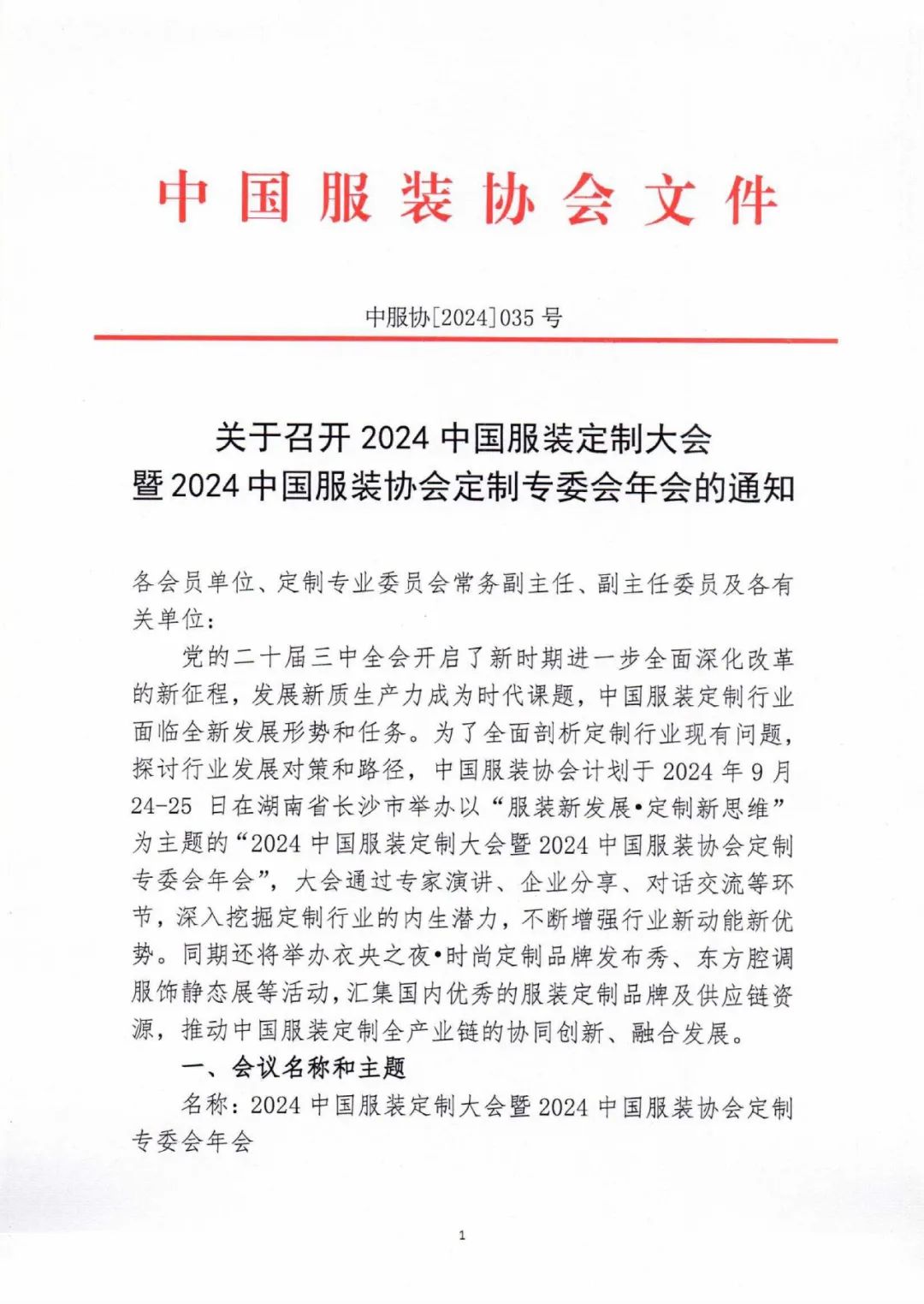 中国服装协会文件

中服协[2024]035号

关于召开2024中国服装定制大会
暨2024中国服装协会定制专委会年会的通知

各会员单位、定制专业委员会常务副主任、副主任委员及各有关单位：

党的二十届三中全会开启了新时期进一步全面深化改革的新征程，发展新质生产力成为时代课题，中国服装定制行业面临全新发展形势和任务。为了全面剖析定制行业现有问题，探讨行业发展对策和路径，中国服装协会计划于2024年9月24-25日在湖南省长沙市举办以“服装新发展•定制新思维”为主题的“2024中国服装定制大会暨2024中国服装协会定制专委会年会”，大会通过专家演讲、企业分享、对话交流等环节，深入挖掘定制行业的内生潜力，不断增强行业新动能新优势。同期还将举办衣央之夜•时尚定制品牌发布秀、东方腔调服饰静态展等活动，汇集国内优秀的服装定制品牌及供应链资源，推动中国服装定制全产业链的协同创新、融合发展。

一、会议名称和主题

名称：2024中国服装定制大会暨2024中国服装协会定制专委会年会

1